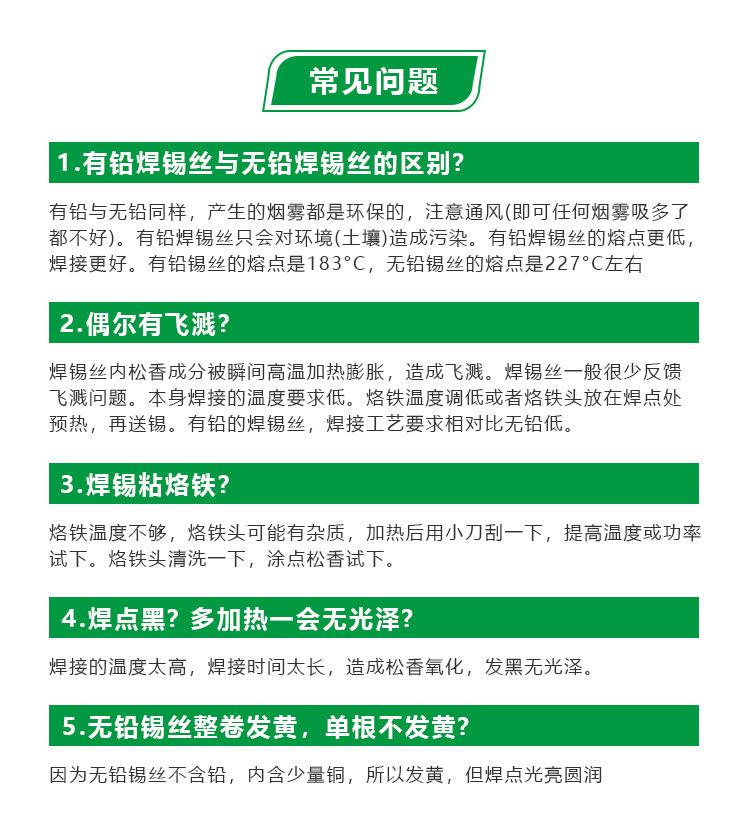 常见问题

1.有铅焊锡丝与无铅焊锡丝的区别?

有铅与无铅同样，产生的烟雾都是环保的，注意通风(即可任何烟雾吸多了都不好)。有铅焊锡丝只会对环境(土壤)造成污染。有铅焊锡丝的熔点更低，焊接更好。有铅锡丝的熔点是183°C，无铅锡丝的熔点是227°C左右

2.偶尔有飞溅?

焊锡丝内松香成分被瞬间高温加热膨胀，造成飞溅。焊锡丝一般很少反馈飞溅问题。本身焊接的温度要求低。烙铁温度调低或者烙铁头放在焊点处预热，再送锡。有铅的焊锡丝，焊接工艺要求相对比无铅低。

3.焊锡粘烙铁?

烙铁温度不够，烙铁头可能有杂质，加热后用小刀刮一下，提高温度或功率试下。烙铁头清洗一下，涂点松香试下。

4.焊点黑? 多加热一会无光泽?

焊接的温度太高，焊接时间太长，造成松香氧化，发黑无光泽。

5.无铅锡丝整卷发黄，单根不发黄?

因为无铅锡丝不含铅，内含少量铜，所以发黄，但焊点光亮圆润